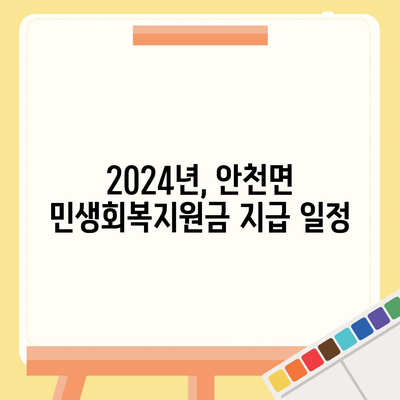 2024년, 안천면 민생회복지원금 지급 일정